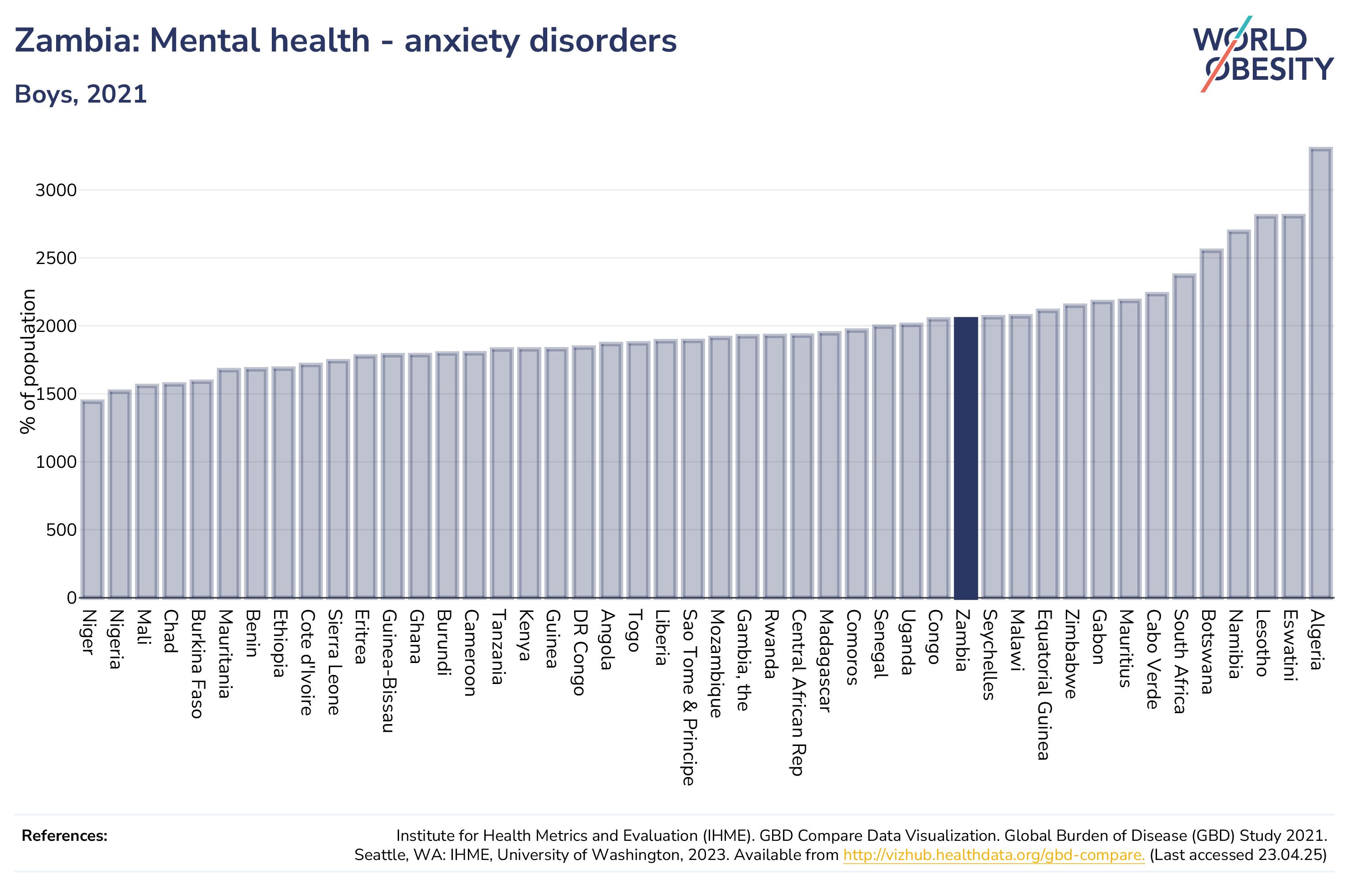 Zambia: Mental health - anxiety disorders

Boys, 2021

WORLD OBESITY

% of population

3000
2500
2000
1500
1000
500
0

Niger
Nigeria
Mali
Chad
Burkina Faso
Mauritania
Benin
Ethiopia
Cote d'Ivoire
Sierra Leone
Eritrea
Guinea-Bissau
Ghana
Burundi
Cameroon
Tanzania
Kenya
Guinea
DR Congo
Angola
Togo
Liberia
Sao Tome & Principe
Mozambique
Gambia, the
Rwanda
Central African Rep
Madagascar
Comoros
Senegal
Uganda
Congo
Zambia
Seychelles
Malawi
Equatorial Guinea
Zimbabwe
Gabon
Mauritius
Cabo Verde
South Africa
Botswana
Namibia
Lesotho
Eswatini
Algeria

References:

Institute for Health Metrics and Evaluation (IHME). GBD Compare Data Visualization. Global Burden of Disease (GBD) Study 2021. Seattle, WA: IHME, University of Washington, 2023. Available from http://vizhub.healthdata.org/gbd-compare. (Last accessed 23.04.25)